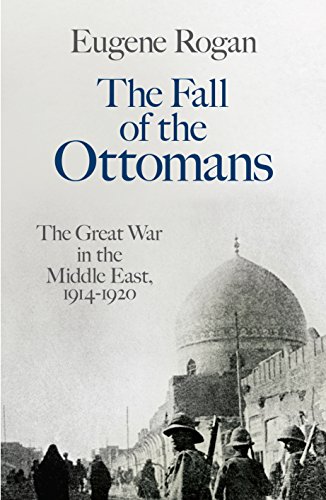 Eugene Rogan

The Fall of the Ottomans

The Great War in the Middle East, 1914-1920